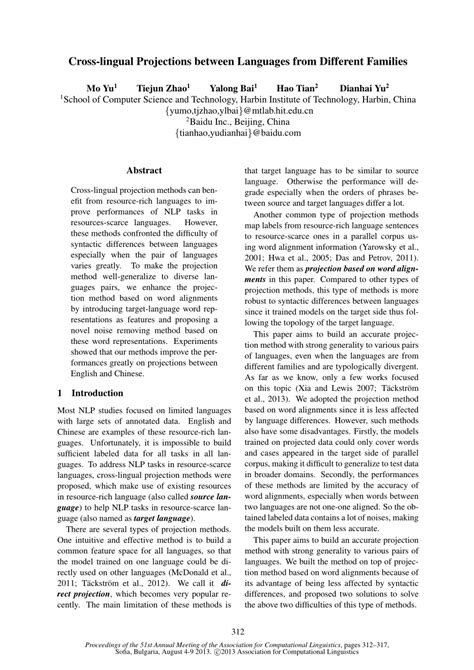 Cross-lingual Projections between Languages from Different Families

Mo Yu$^1$ Tiejun Zhao$^1$ Yalong Bai$^1$ Hao Tian$^2$ Dianhai Yu$^2$
$^1$School of Computer Science and Technology, Harbin Institute of Technology, Harbin, China
{yumo,tjzhao,ylbai}@mtlab.hit.edu.cn
$^2$Baidu Inc., Beijing, China
{tianhao,yudianhai}@baidu.com

Abstract

Cross-lingual projection methods can benefit from resource-rich languages to improve performances of NLP tasks in resources-scarce languages. However, these methods confronted the difficulty of syntactic differences between languages especially when the pair of languages varies greatly. To make the projection method well-generalize to diverse languages pairs, we enhance the projection method based on word alignments by introducing target-language word representations as features and proposing a novel noise removing method based on these word representations. Experiments showed that our methods improve the performances greatly on projections between English and Chinese.

1 Introduction

Most NLP studies focused on limited languages with large sets of annotated data. English and Chinese are examples of these resource-rich languages. Unfortunately, it is impossible to build sufficient labeled data for all tasks in all languages. To address NLP tasks in resource-scarce languages, cross-lingual projection methods were proposed, which make use of existing resources in resource-rich language (also called source language) to help NLP tasks in resource-scarce language (also named as target language).

There are several types of projection methods. One intuitive and effective method is to build a common feature space for all languages, so that the model trained on one language could be directly used on other languages (McDonald et al., 2011; Täckström et al., 2012). We call it direct projection, which becomes very popular recently. The main limitation of these methods is that target language has to be similar to source language. Otherwise the performance will degrade especially when the orders of phrases between source and target languages differ a lot.

Another common type of projection methods map labels from resource-rich language sentences to resource-scarce ones in a parallel corpus using word alignment information (Yarowsky et al., 2001; Hwa et al., 2005; Das and Petrov, 2011). We refer them as projection based on word alignments in this paper. Compared to other types of projection methods, this type of methods is more robust to syntactic differences between languages since it trained models on the target side thus following the topology of the target language.

This paper aims to build an accurate projection method with strong generality to various pairs of languages, even when the languages are from different families and are typologically divergent. As far as we know, only a few works focused on this topic (Xia and Lewis 2007; Täckström et al., 2013). We adopted the projection method based on word alignments since it is less affected by language differences. However, such methods also have some disadvantages. Firstly, the models trained on projected data could only cover words and cases appeared in the target side of parallel corpus, making it difficult to generalize to test data in broader domains. Secondly, the performances of these methods are limited by the accuracy of word alignments, especially when words between two languages are not one-one aligned. So the obtained labeled data contains a lot of noises, making the models built on them less accurate.

This paper aims to build an accurate projection method with strong generality to various pairs of languages. We built the method on top of projection method based on word alignments because of its advantage of being less affected by syntactic differences, and proposed two solutions to solve the above two difficulties of this type of methods.

312

Proceedings of the 51st Annual Meeting of the Association for Computational Linguistics, pages 312–317, Sofia, Bulgaria, August 4-9 2013. ©2013 Association for Computational Linguistics